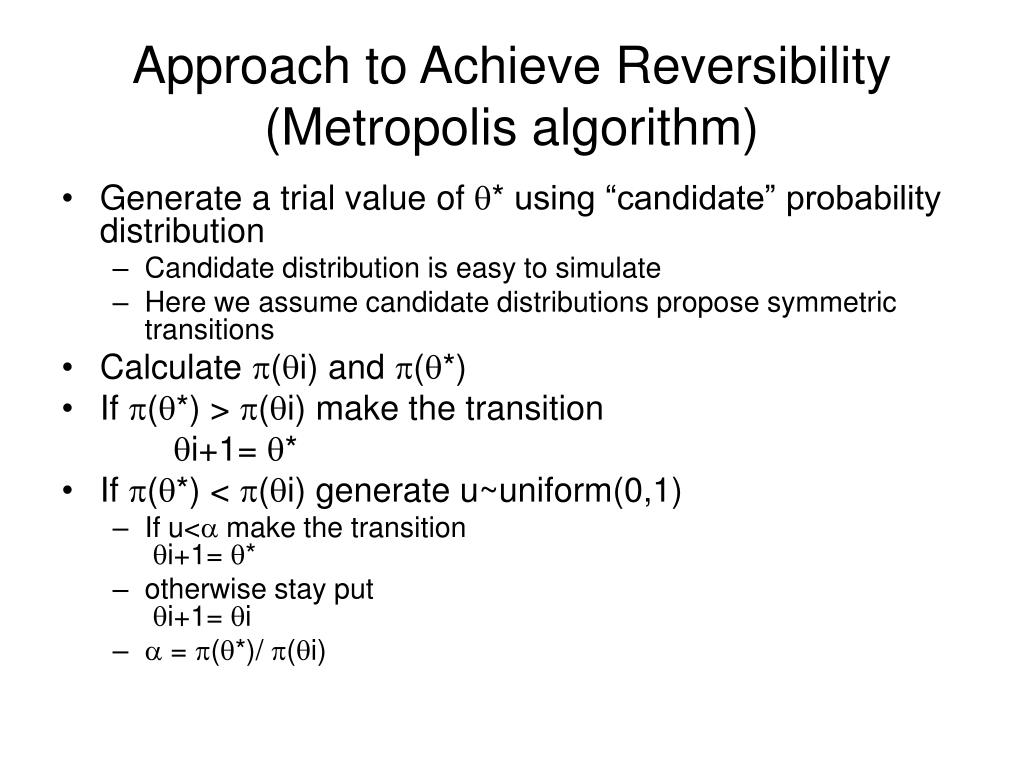 Approach to Achieve Reversibility (Metropolis algorithm)

• Generate a trial value of $\theta$* using “candidate” probability distribution
 – Candidate distribution is easy to simulate
 – Here we assume candidate distributions propose symmetric transitions
• Calculate $\pi$($\theta$i) and $\pi$($\theta$*)
• If $\pi$($\theta$*) > $\pi$($\theta$i) make the transition
 $\theta$i+1= $\theta$*
• If $\pi$($\theta$*) < $\pi$($\theta$i) generate u~uniform(0,1)
 – If u<$\alpha$ make the transition
 $\theta$i+1= $\theta$*
 – otherwise stay put
 $\theta$i+1= $\theta$i
 – $\alpha$ = $\pi$($\theta$*)/ $\pi$($\theta$i)